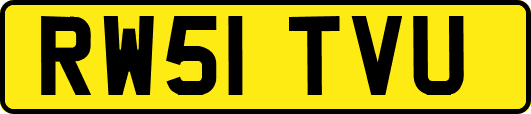 RW51 TVU